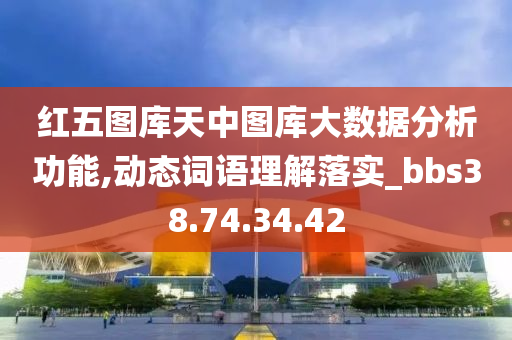 红五图库天中图库大数据分析功能,动态词语理解落实_bbs38.74.34.42